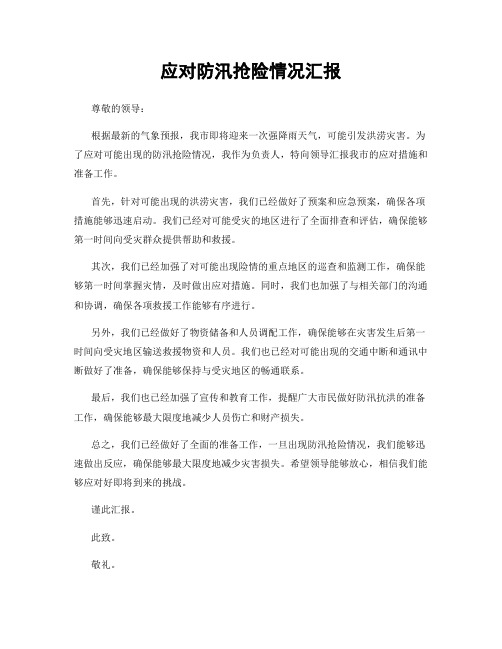 应对防汛抢险情况汇报

尊敬的领导：

根据最新的气象预报，我市即将迎来一次强降雨天气，可能引发洪涝灾害。为了应对可能出现的防汛抢险情况，我作为负责人，特向领导汇报我市的应对措施和准备工作。

首先，针对可能出现的洪涝灾害，我们已经做好了预案和应急预案，确保各项措施能够迅速启动。我们已经对可能受灾的地区进行了全面排查和评估，确保能够第一时间向受灾群众提供帮助和救援。

其次，我们已经加强了对可能出现险情的重点地区的巡查和监测工作，确保能够第一时间掌握灾情，及时做出应对措施。同时，我们也加强了与相关部门的沟通和协调，确保各项救援工作能够有序进行。

另外，我们已经做好了物资储备和人员调配工作，确保能够在灾害发生后第一时间向受灾地区输送救援物资和人员。我们也已经对可能出现的交通中断和通讯中断做好了准备，确保能够保持与受灾地区的畅通联系。

最后，我们也已经加强了宣传和教育工作，提醒广大市民做好防汛抗洪的准备工作，确保能够最大限度地减少人员伤亡和财产损失。

总之，我们已经做好了全面的准备工作，一旦出现防汛抢险情况，我们能够迅速做出反应，确保能够最大限度地减少灾害损失。希望领导能够放心，相信我们能够应对好即将到来的挑战。

谨此汇报。

此致。

敬礼。